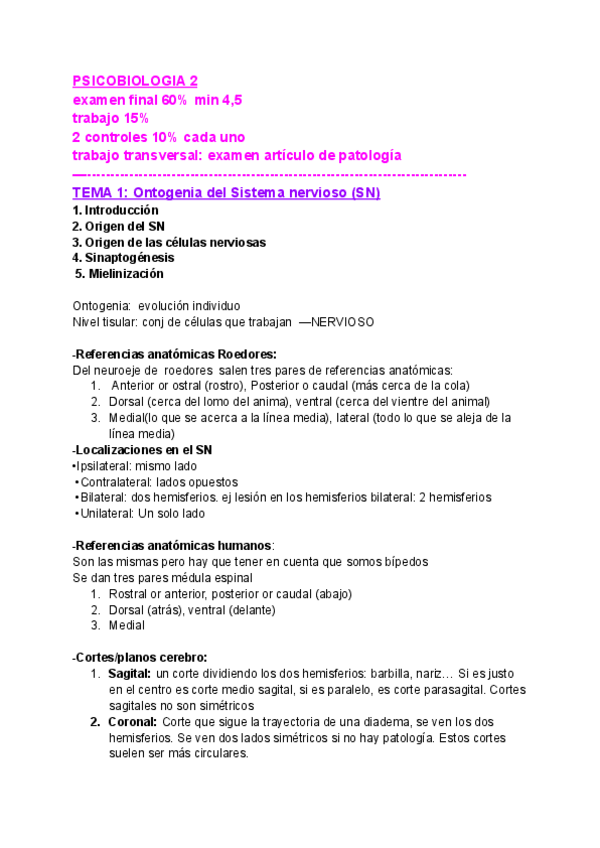 PSICOBIOLOGIA 2
examen final 60% min 4,5
trabajo 15%
2 controles 10% cada uno
trabajo transversal: examen artículo de patología
—-------------------------------------------------------------------------------

TEMA 1: Ontogenia del Sistema nervioso (SN)
1. Introducción
2. Origen del SN
3. Origen de las células nerviosas
4. Sinaptogénesis
5. Mielinización

Ontogenia: evolución individuo
Nivel tisular: conj de células que trabajan —NERVIOSO

-Referencias anatómicas Roedores:
Del neuroeje de roedores salen tres pares de referencias anatómicas:
1. Anterior or ostral (rostro), Posterior o caudal (más cerca de la cola)
2. Dorsal (cerca del lomo del anima), ventral (cerca del vientre del animal)
3. Medial(lo que se acerca a la línea media), lateral (todo lo que se aleja de la línea media)

-Localizaciones en el SN
•Ipsilateral: mismo lado
•Contralateral: lados opuestos
•Bilateral: dos hemisferios. ej lesión en los hemisferios bilateral: 2 hemisferios
•Unilateral: Un solo lado

-Referencias anatómicas humanos:
Son las mismas pero hay que tener en cuenta que somos bípedos
Se dan tres pares médula espinal
1. Rostral or anterior, posterior or caudal (abajo)
2. Dorsal (atrás), ventral (delante)
3. Medial

-Cortes/planos cerebro:
1. Sagital: un corte dividiendo los dos hemisferios: barbilla, nariz… Si es justo en el centro es corte medio sagital, si es paralelo, es corte parasagital. Cortes sagitales no son simétricos
2. Coronal: Corte que sigue la trayectoria de una diadema, se ven los dos hemisferios. Se ven dos lados simétricos si no hay patología. Estos cortes suelen ser más circulares.